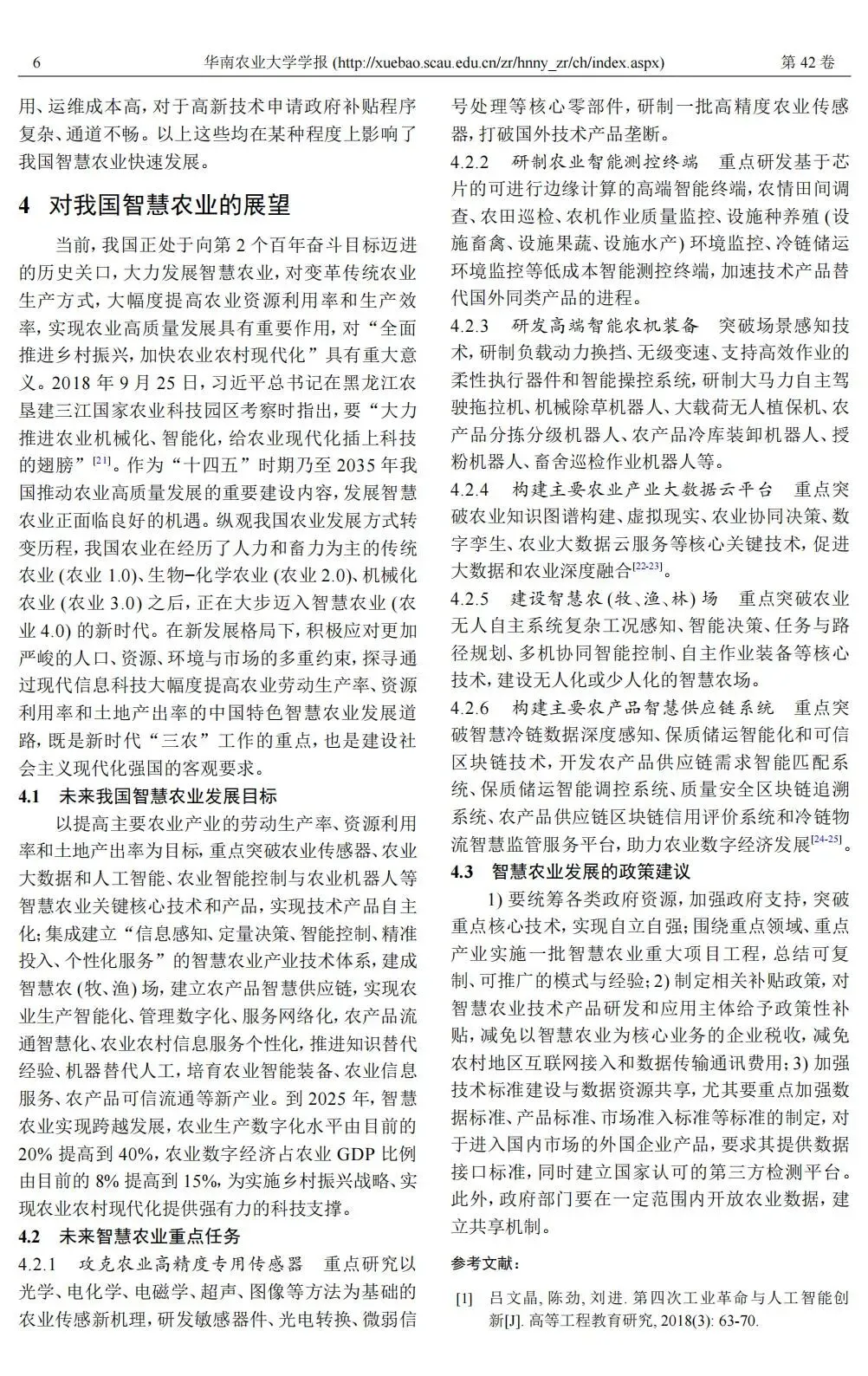 6 华南农业大学学报 (http://xuebao.scau.edu.cn/zr/hnny_zr/ch/index.aspx) 第 42 卷

用、运维成本高，对于高新技术申请政府补贴程序复杂、通道不畅。以上这些均在某种程度上影响了我国智慧农业快速发展。

4 对我国智慧农业的展望

当前，我国正处于向第 2 个百年奋斗目标迈进的历史关口，大力发展智慧农业，对变革传统农业生产方式，大幅度提高农业资源利用率和生产效率，实现农业高质量发展具有重要作用，对“全面推进乡村振兴，加快农业农村现代化”具有重大意义。2018 年 9 月 25 日，习近平总书记在黑龙江农垦建三江国家农业科技园区考察时指出，要“大力推进农业机械化、智能化，给农业现代化插上科技的翅膀”$^{[21]}$。作为“十四五”时期乃至 2035 年我国推动农业高质量发展的重要建设内容，发展智慧农业正面临良好的机遇。纵观我国农业发展方式转变历程，我国农业在经历了人力和畜力为主的传统农业 (农业 1.0)、生物−化学农业 (农业 2.0)、机械化农业 (农业 3.0) 之后，正在大步迈入智慧农业 (农业 4.0) 的新时代。在新发展格局下，积极应对更加严峻的人口、资源、环境与市场的多重约束，探寻通过现代信息科技大幅度提高农业劳动生产率、资源利用率和土地产出率的中国特色智慧农业发展道路，既是新时代“三农”工作的重点，也是建设社会主义现代化强国的客观要求。

4.1 未来我国智慧农业发展目标

以提高主要农业产业的劳动生产率、资源利用率和土地产出率为目标，重点突破农业传感器、农业大数据和人工智能、农业智能控制与农业机器人等智慧农业关键核心技术和产品，实现技术产品自主化；集成建立“信息感知、定量决策、智能控制、精准投入、个性化服务”的智慧农业产业技术体系，建成智慧农 (牧、渔) 场，建立农产品智慧供应链，实现农业生产智能化、管理数字化、服务网络化，农产品流通智慧化、农业农村信息服务个性化，推进知识替代经验、机器替代人工，培育农业智能装备、农业信息服务、农产品可信流通等新产业。到 2025 年，智慧农业实现跨越发展，农业生产数字化水平由目前的 20% 提高到 40%，农业数字经济占农业 GDP 比例由目前的 8% 提高到 15%，为实施乡村振兴战略、实现农业农村现代化提供强有力的科技支撑。

4.2 未来智慧农业重点任务

4.2.1 攻克农业高精度专用传感器 重点研究以光学、电化学、电磁学、超声、图像等方法为基础的农业传感新机理，研发敏感器件、光电转换、微弱信号处理等核心零部件，研制一批高精度农业传感器，打破国外技术产品垄断。

4.2.2 研制农业智能测控终端 重点研发基于芯片的可进行边缘计算的高端智能终端，农情田间调查、农田巡检、农机作业质量监控、设施种养殖 (设施畜禽、设施果蔬、设施水产) 环境监控、冷链储运环境监控等低成本智能测控终端，加速技术产品替代国外同类产品的进程。

4.2.3 研发高端智能农机装备 突破场景感知技术，研制负载动力换挡、无级变速、支持高效作业的柔性执行器件和智能操控系统，研制大马力自主驾驶拖拉机、机械除草机器人、大载荷无人植保机、农产品分拣分级机器人、农产品冷库装卸机器人、授粉机器人、畜舍巡检作业机器人等。

4.2.4 构建主要农业产业大数据云平台 重点突破农业知识图谱构建、虚拟现实、农业协同决策、数字孪生、农业大数据云服务等核心关键技术，促进大数据和农业深度融合$^{[22-23]}$。

4.2.5 建设智慧农 (牧、渔、林) 场 重点突破农业无人自主系统复杂工况感知、智能决策、任务与路径规划、多机协同智能控制、自主作业装备等核心技术，建设无人化或少人化的智慧农场。

4.2.6 构建主要农产品智慧供应链系统 重点突破智慧冷链数据深度感知、保质储运智能化和可信区块链技术，开发农产品供应链需求智能匹配系统、保质储运智能调控系统、质量安全区块链追溯系统、农产品供应链区块链信用评价系统和冷链物流智慧监管服务平台，助力农业数字经济发展$^{[24-25]}$。

4.3 智慧农业发展的政策建议

1) 要统筹各类政府资源，加强政府支持，突破重点核心技术，实现自立自强；围绕重点领域、重点产业实施一批智慧农业重大项目工程，总结可复制、可推广的模式与经验；2) 制定相关补贴政策，对智慧农业技术产品研发和应用主体给予政策性补贴，减免以智慧农业为核心业务的企业税收，减免农村地区互联网接入和数据传输通讯费用；3) 加强技术标准建设与数据资源共享，尤其要重点加强数据标准、产品标准、市场准入标准等标准的制定，对于进入国内市场的外国企业产品，要求其提供数据接口标准，同时建立国家认可的第三方检测平台。此外，政府部门要在一定范围内开放农业数据，建立共享机制。

参考文献：

[1] 吕文晶, 陈劲, 刘进. 第四次工业革命与人工智能创新[J]. 高等工程教育研究, 2018(3): 63-70.